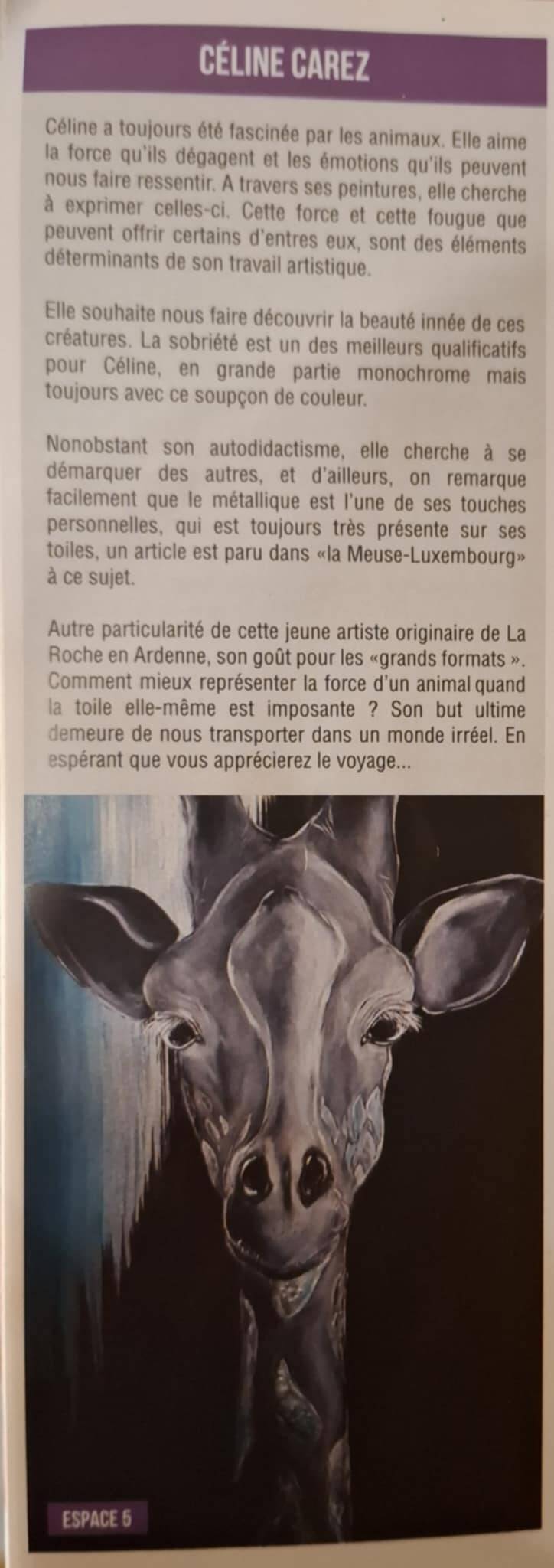 CÉLINE CAREZ

Céline a toujours été fascinée par les animaux. Elle aime la force qu'ils dégagent et les émotions qu'ils peuvent nous faire ressentir. A travers ses peintures, elle cherche à exprimer celles-ci. Cette force et cette fougue que peuvent offrir certains d'entres eux, sont des éléments déterminants de son travail artistique.

Elle souhaite nous faire découvrir la beauté innée de ces créatures. La sobriété est un des meilleurs qualificatifs pour Céline, en grande partie monochrome mais toujours avec ce soupçon de couleur.

Nonobstant son autodidactisme, elle cherche à se démarquer des autres, et d'ailleurs, on remarque facilement que le métallique est l'une de ses touches personnelles, qui est toujours très présente sur ses toiles, un article est paru dans «la Meuse-Luxembourg» à ce sujet.

Autre particularité de cette jeune artiste originaire de La Roche en Ardenne, son goût pour les «grands formats ». Comment mieux représenter la force d'un animal quand la toile elle-même est imposante ? Son but ultime demeure de nous transporter dans un monde irréel. En espérant que vous apprécierez le voyage...

ESPACE 5